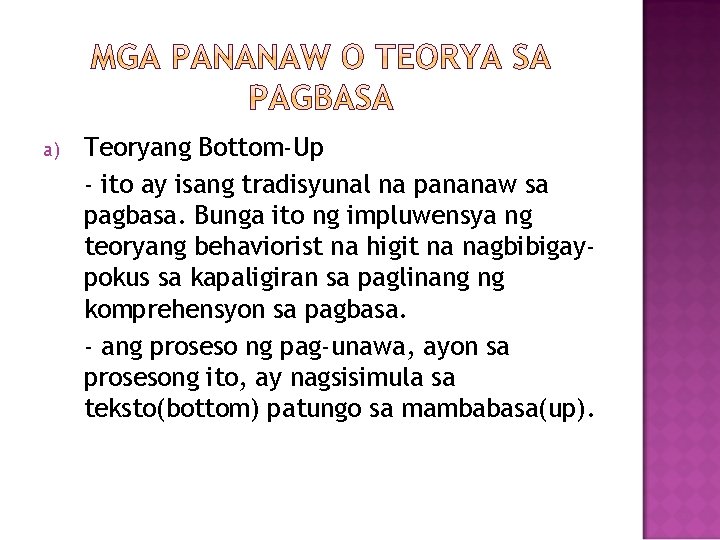 MGA PANANAW O TEORYA SA PAGBASA

a) Teoryang Bottom-Up

- ito ay isang tradisyunal na pananaw sa pagbasa. Bunga ito ng impluwensya ng teoryang behaviorist na higit na nagbibigay-pokus sa kapaligiran sa paglinang ng komprehensyon sa pagbasa.

- ang proseso ng pag-unawa, ayon sa prosesong ito, ay nagsisimula sa teksto(bottom) patungo sa mambabasa(up).